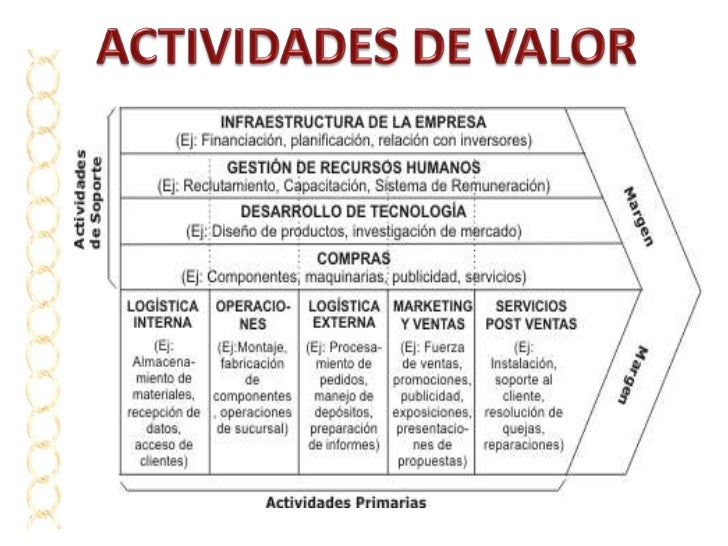 ACTIVIDADES DE VALOR

Actividades de Soporte

INFRAESTRUCTURA DE LA EMPRESA
(Ej: Financiación, planificación, relación con inversores)

GESTIÓN DE RECURSOS HUMANOS
(Ej: Reclutamiento, Capacitación, Sistema de Remuneración)

DESARROLLO DE TECNOLOGÍA
(Ej: Diseño de productos, investigación de mercado)

COMPRAS
(Ej: Componentes, maquinarias, publicidad, servicios)

Margen

LOGÍSTICA INTERNA
(Ej: Almacenamiento de materiales, recepción de datos, acceso de clientes)

OPERACIONES
(Ej:Montaje, fabricación de componentes , operaciones de sucursal)

LOGÍSTICA EXTERNA
(Ej: Procesamiento de pedidos, manejo de depósitos, preparación de informes)

MARKETING Y VENTAS
(Ej: Fuerza de ventas, promociones, publicidad, exposiciones, presentaciones de propuestas)

SERVICIOS POST VENTAS
(Ej: Instalación, soporte al cliente, resolución de quejas, reparaciones)

Margen

Actividades Primarias